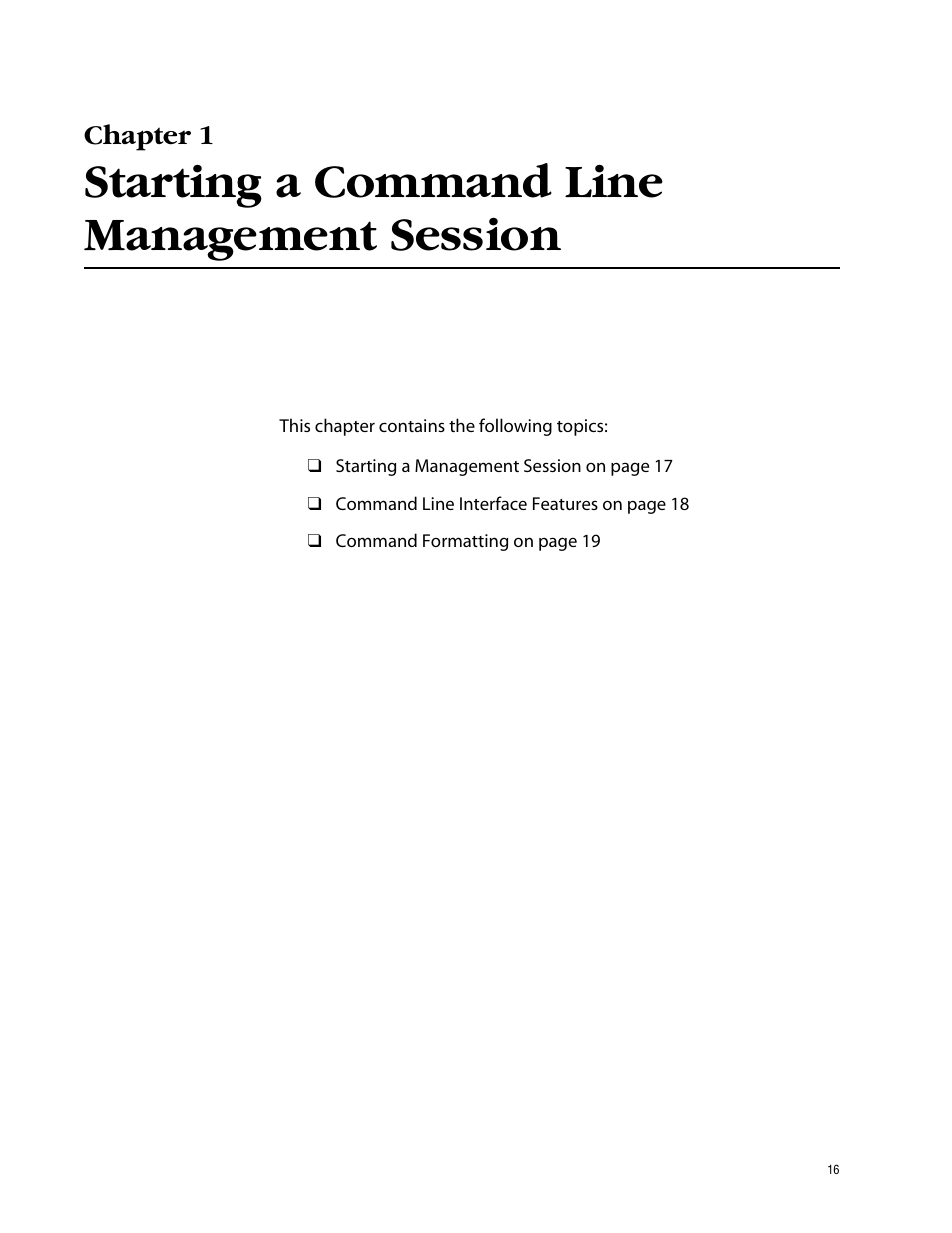 Chapter 1
Starting a Command Line Management Session

This chapter contains the following topics:

❑ Starting a Management Session on page 17

❑ Command Line Interface Features on page 18

❑ Command Formatting on page 19

16